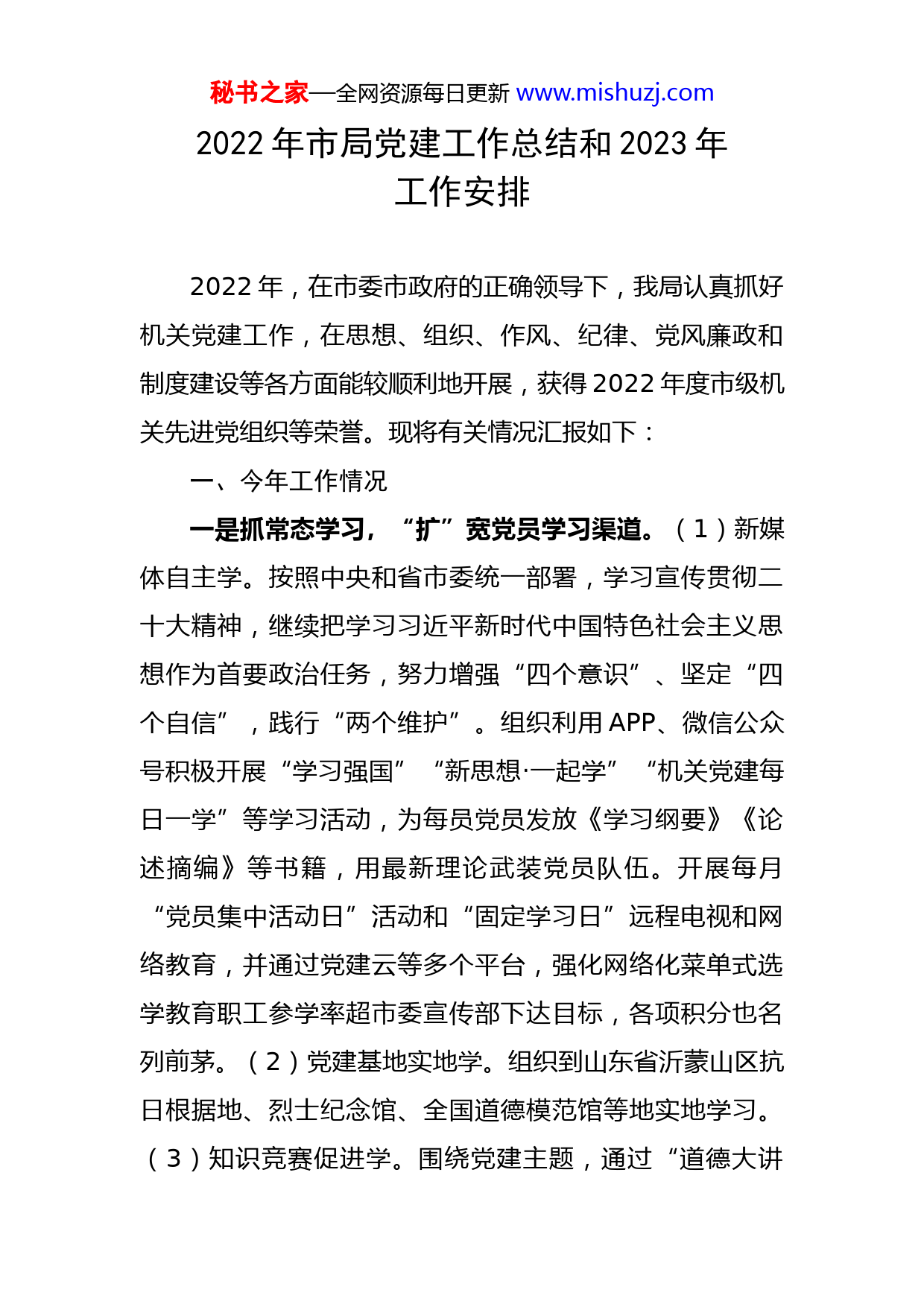 秘书之家—全网资源每日更新 www.mishuzj.com

2022 年市局党建工作总结和 2023 年工作安排

2022 年，在市委市政府的正确领导下，我局认真抓好机关党建工作，在思想、组织、作风、纪律、党风廉政和制度建设等各方面能较顺利地开展，获得 2022 年度市级机关先进党组织等荣誉。现将有关情况汇报如下：

一、今年工作情况

一是抓常态学习，“扩”宽党员学习渠道。（1）新媒体自主学。按照中央和省市委统一部署，学习宣传贯彻二十大精神，继续把学习习近平新时代中国特色社会主义思想作为首要政治任务，努力增强“四个意识”、坚定“四个自信”，践行“两个维护”。组织利用 APP、微信公众号积极开展“学习强国”“新思想·一起学”“机关党建每日一学”等学习活动，为每员党员发放《学习纲要》《论述摘编》等书籍，用最新理论武装党员队伍。开展每月“党员集中活动日”活动和“固定学习日”远程电视和网络教育，并通过党建云等多个平台，强化网络化菜单式选学教育职工参学率超市委宣传部下达目标，各项积分也名列前茅。（2）党建基地实地学。组织到山东省沂蒙山区抗日根据地、烈士纪念馆、全国道德模范馆等地实地学习。（3）知识竞赛促进学。围绕党建主题，通过“道德大讲